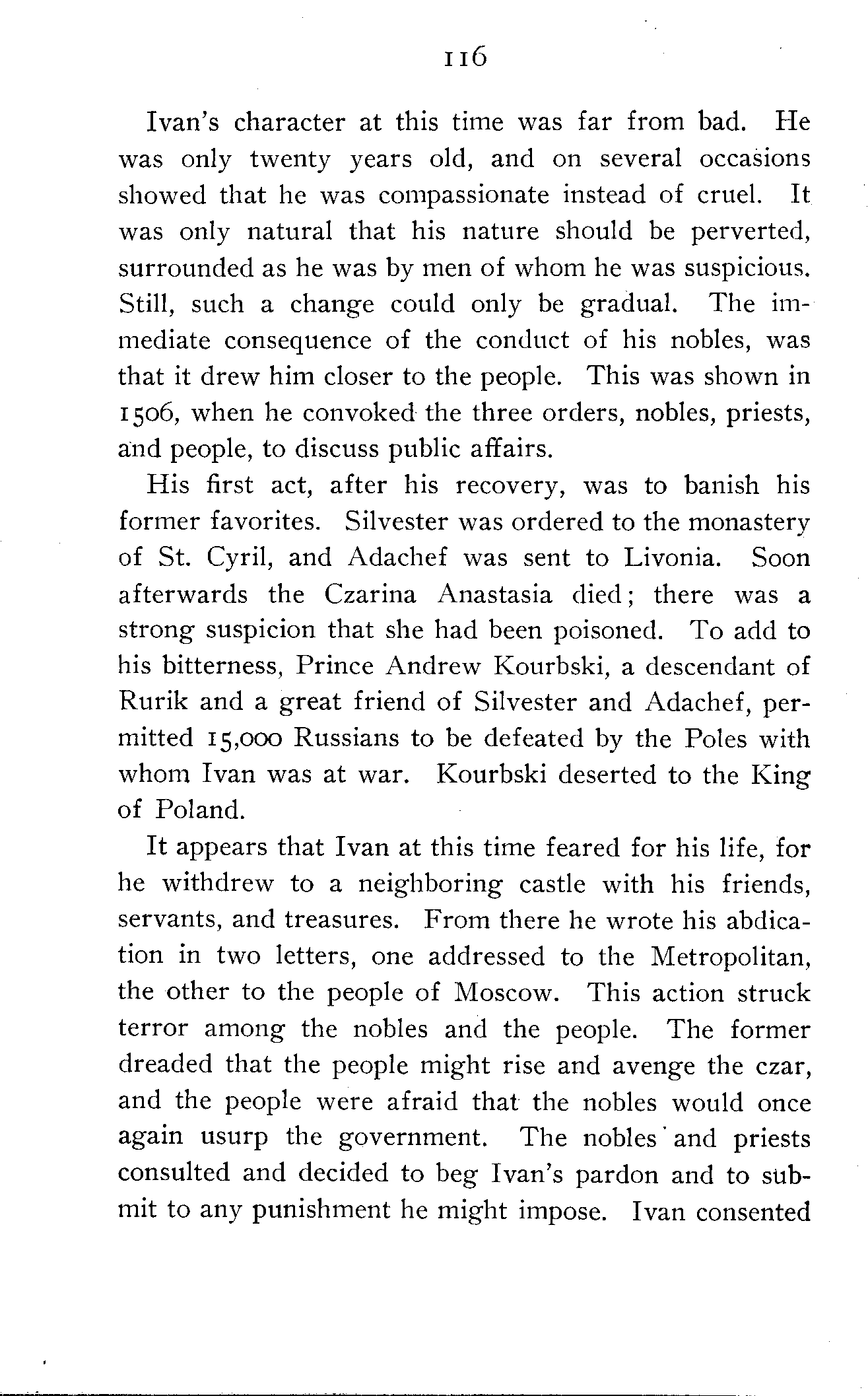 116

Ivan's character at this time was far from bad. He was only twenty years old, and on several occasions showed that he was compassionate instead of cruel. It was only natural that his nature should be perverted, surrounded as he was by men of whom he was suspicious. Still, such a change could only be gradual. The immediate consequence of the conduct of his nobles, was that it drew him closer to the people. This was shown in 1506, when he convoked the three orders, nobles, priests, and people, to discuss public affairs.

His first act, after his recovery, was to banish his former favorites. Silvester was ordered to the monastery of St. Cyril, and Adachef was sent to Livonia. Soon afterwards the Czarina Anastasia died; there was a strong suspicion that she had been poisoned. To add to his bitterness, Prince Andrew Kourbski, a descendant of Rurik and a great friend of Silvester and Adachef, permitted 15,000 Russians to be defeated by the Poles with whom Ivan was at war. Kourbski deserted to the King of Poland.

It appears that Ivan at this time feared for his life, for he withdrew to a neighboring castle with his friends, servants, and treasures. From there he wrote his abdication in two letters, one addressed to the Metropolitan, the other to the people of Moscow. This action struck terror among the nobles and the people. The former dreaded that the people might rise and avenge the czar, and the people were afraid that the nobles would once again usurp the government. The nobles and priests consulted and decided to beg Ivan's pardon and to submit to any punishment he might impose. Ivan consented